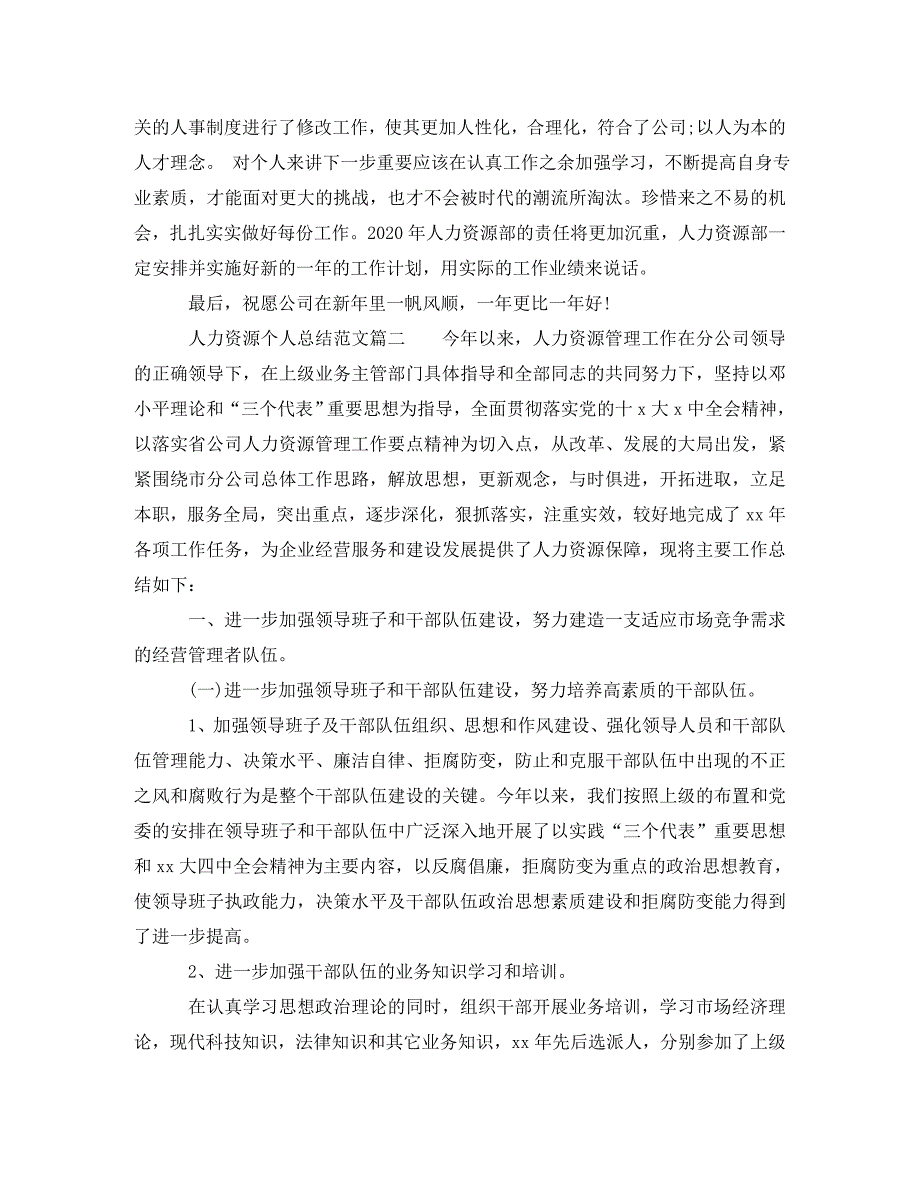 关的人事制度进行了修改工作，使其更加人性化，合理化，符合了公司;以人为本的人才理念。 对个人来讲下一步重要应该在认真工作之余加强学习，不断提高自身专业素质，才能面对更大的挑战，也才不会被时代的潮流所淘汰。珍惜来之不易的机会，扎扎实实做好每份工作。2020 年人力资源部的责任将更加沉重，人力资源部一定安排并实施好新的一年的工作计划，用实际的工作业绩来说话。

最后，祝愿公司在新年里一帆风顺，一年更比一年好!

人力资源个人总结范文篇二　　今年以来，人力资源管理工作在分公司领导的正确领导下，在上级业务主管部门具体指导和全部同志的共同努力下，坚持以邓小平理论和“三个代表”重要思想为指导，全面贯彻落实党的十 x 大 x 中全会精神，以落实省公司人力资源管理工作要点精神为切入点，从改革、发展的大局出发，紧紧围绕市分公司总体工作思路，解放思想，更新观念，与时俱进，开拓进取，立足本职，服务全局，突出重点，逐步深化，狠抓落实，注重实效，较好地完成了 xx 年各项工作任务，为企业经营服务和建设发展提供了人力资源保障，现将主要工作总结如下：

一、进一步加强领导班子和干部队伍建设，努力建造一支适应市场竞争需求的经营管理者队伍。

(一)进一步加强领导班子和干部队伍建设，努力培养高素质的干部队伍。

1、加强领导班子及干部队伍组织、思想和作风建设、强化领导人员和干部队伍管理能力、决策水平、廉洁自律、拒腐防变，防止和克服干部队伍中出现的不正之风和腐败行为是整个干部队伍建设的关键。今年以来，我们按照上级的布置和党委的安排在领导班子和干部队伍中广泛深入地开展了以实践“三个代表”重要思想和 xx 大四中全会精神为主要内容，以反腐倡廉，拒腐防变为重点的政治思想教育，使领导班子执政能力，决策水平及干部队伍政治思想素质建设和拒腐防变能力得到了进一步提高。

2、进一步加强干部队伍的业务知识学习和培训。

在认真学习思想政治理论的同时，组织干部开展业务培训，学习市场经济理论，现代科技知识，法律知识和其它业务知识，xx 年先后选派人，分别参加了上级